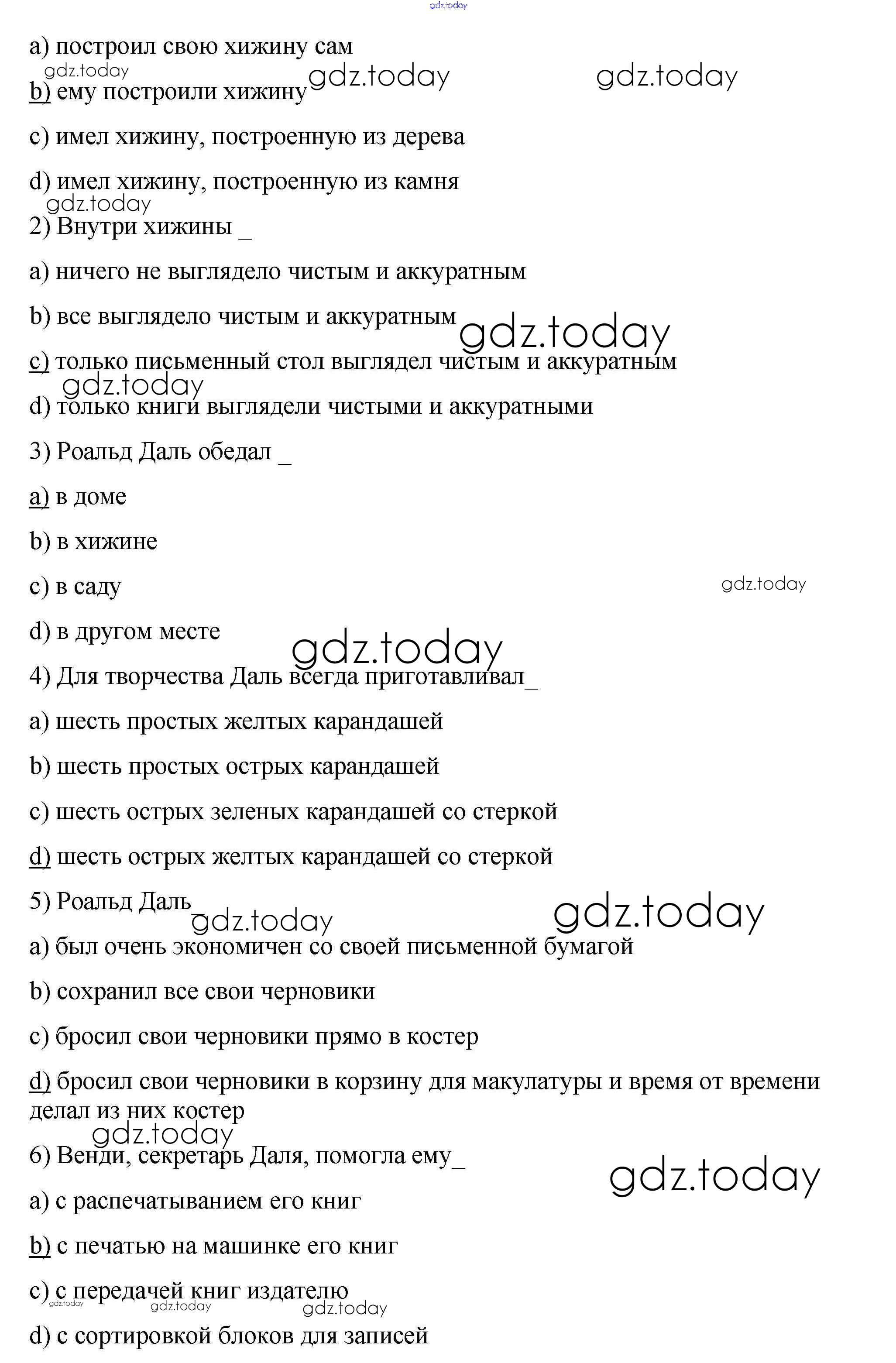 gdz.today

a) построил свою хижину сам

gdz.today gdz.today gdz.today

b) ему построили хижину

c) имел хижину, построенную из дерева

d) имел хижину, построенную из камня

gdz.today

2) Внутри хижины _

a) ничего не выглядело чистым и аккуратным

b) все выглядело чистым и аккуратным

gdz.today

c) только письменный стол выглядел чистым и аккуратным

gdz.today

d) только книги выглядели чистыми и аккуратными

3) Роальд Даль обедал _

a) в доме

b) в хижине

c) в саду

gdz.today

d) в другом месте

gdz.today

4) Для творчества Даль всегда приготавливал_

a) шесть простых желтых карандашей

b) шесть простых острых карандашей

c) шесть острых зеленых карандашей со стеркой

d) шесть острых желтых карандашей со стеркой

5) Роальд Даль_

gdz.today gdz.today

a) был очень экономичен со своей письменной бумагой

b) сохранил все свои черновики

c) бросил свои черновики прямо в костер

d) бросил свои черновики в корзину для макулатуры и время от времени делал из них костер

gdz.today

6) Венди, секретарь Даля, помогла ему_

gdz.today

a) с распечатыванием его книг

b) с печатью на машинке его книг

c) с передачей книг издателю

gdz.today gdz.today gdz.today

d) с сортировкой блоков для записей